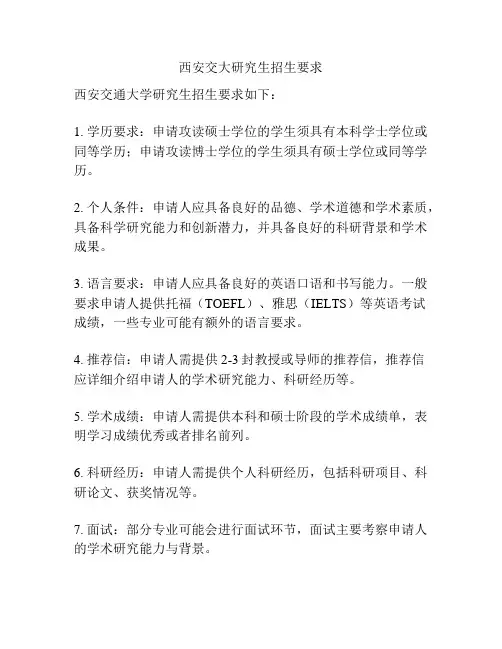 西安交大研究生招生要求

西安交通大学研究生招生要求如下：

1. 学历要求：申请攻读硕士学位的学生须具有本科学士学位或同等学历；申请攻读博士学位的学生须具有硕士学位或同等学历。

2. 个人条件：申请人应具备良好的品德、学术道德和学术素质，具备科学研究能力和创新潜力，并具备良好的科研背景和学术成果。

3. 语言要求：申请人应具备良好的英语口语和书写能力。一般要求申请人提供托福（TOEFL）、雅思（IELTS）等英语考试成绩，一些专业可能有额外的语言要求。

4. 推荐信：申请人需提供 2-3 封教授或导师的推荐信，推荐信应详细介绍申请人的学术研究能力、科研经历等。

5. 学术成绩：申请人需提供本科和硕士阶段的学术成绩单，表明学习成绩优秀或者排名前列。

6. 科研经历：申请人需提供个人科研经历，包括科研项目、科研论文、获奖情况等。

7. 面试：部分专业可能会进行面试环节，面试主要考察申请人的学术研究能力与背景。